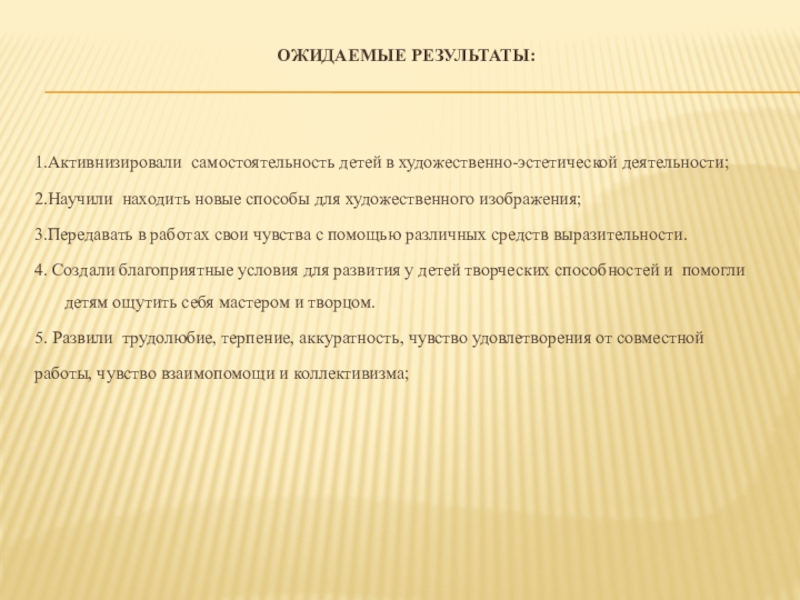 ОЖИДАЕМЫЕ РЕЗУЛЬТАТЫ:

1.Активнизировали самостоятельность детей в художественно-эстетической деятельности;

2.Научили находить новые способы для художественного изображения;

3.Передавать в работах свои чувства с помощью различных средств выразительности.

4. Создали благоприятные условия для развития у детей творческих способностей и помогли детям ощутить себя мастером и творцом.

5. Развили трудолюбие, терпение, аккуратность, чувство удовлетворения от совместной работы, чувство взаимопомощи и коллективизма;